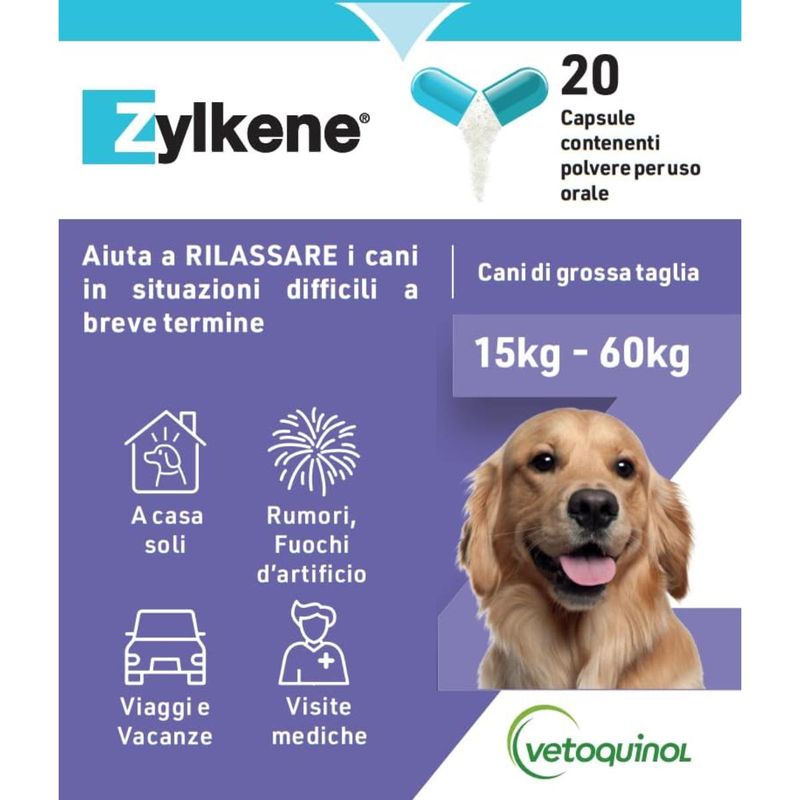 Zylkene®

20
Capsule contenenti polvere per uso orale

Aiuta a RILASSARE i cani in situazioni difficili a breve termine

Cani di grossa taglia

15kg - 60kg

A casa soli

Rumori, Fuochi d'artificio

Viaggi e Vacanze

Visite mediche

vetoquinol